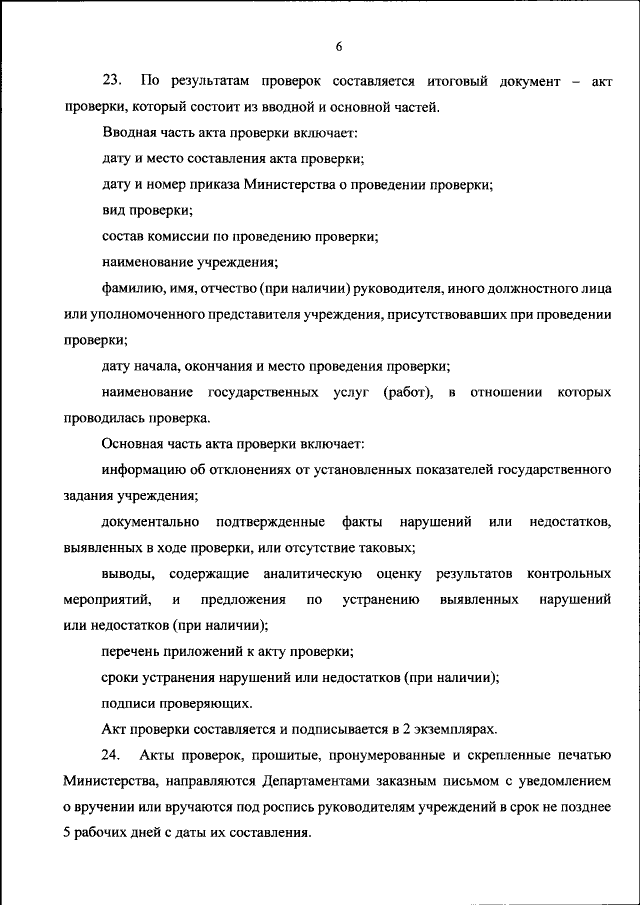 6

23. По результатам проверок составляется итоговый документ – акт проверки, который состоит из вводной и основной частей.

Вводная часть акта проверки включает:

дату и место составления акта проверки;

дату и номер приказа Министерства о проведении проверки;

вид проверки;

состав комиссии по проведению проверки;

наименование учреждения;

фамилию, имя, отчество (при наличии) руководителя, иного должностного лица или уполномоченного представителя учреждения, присутствовавших при проведении проверки;

дату начала, окончания и место проведения проверки;

наименование государственных услуг (работ), в отношении которых проводилась проверка.

Основная часть акта проверки включает:

информацию об отклонениях от установленных показателей государственного задания учреждения;

документально подтвержденные факты нарушений или недостатков, выявленных в ходе проверки, или отсутствие таковых;

выводы, содержащие аналитическую оценку результатов контрольных мероприятий, и предложения по устранению выявленных нарушений или недостатков (при наличии);

перечень приложений к акту проверки;

сроки устранения нарушений или недостатков (при наличии);

подписи проверяющих.

Акт проверки составляется и подписывается в 2 экземплярах.

24. Акты проверок, прошитые, пронумерованные и скрепленные печатью Министерства, направляются Департаментами заказным письмом с уведомлением о вручении или вручаются под роспись руководителям учреждений в срок не позднее 5 рабочих дней с даты их составления.